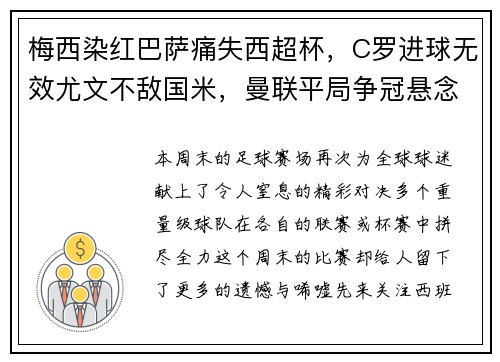 梅西染红巴萨痛失西超杯，C罗进球无效尤文不敌国米，曼联平局争冠悬念

本周末的足球赛场再次为全球球迷献上了令人窒息的精彩对决多个重量级球队在各自的联赛或杯赛中拼尽全力这个周末的比赛却给人留下了更多的遗憾与唏嘘先来关注西班

$